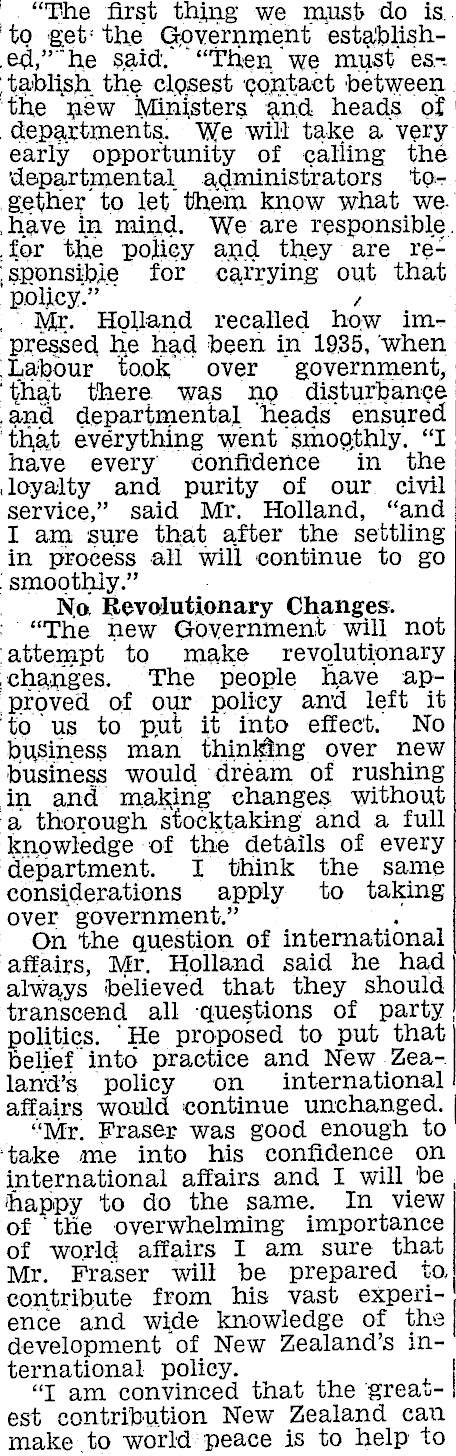 "The first thing we must do is to get the Government established," he said. "Then we must establish the closest contact between the new Ministers and heads of departments. We will take a very early opportunity of calling the departmental administrators together to let them know what we have in mind. We are responsible for the policy and they are responsible for carrying out that policy."

Mr. Holland recalled how impressed he had been in 1935, when Labour took over government, that there was no disturbance and departmental heads ensured that everything went smoothly. "I have every confidence in the loyalty and purity of our civil service," said Mr. Holland, "and I am sure that after the settling in process all will continue to go smoothly."

No Revolutionary Changes.

"The new Government will not attempt to make revolutionary changes. The people have approved of our policy and left it to us to put it into effect. No business man thinking over new business would dream of rushing in and making changes without a thorough stocktaking and a full knowledge of the details of every department. I think the same considerations apply to taking over government."

On the question of international affairs, Mr. Holland said he had always believed that they should transcend all questions of party politics. He proposed to put that belief into practice and New Zealand's policy on international affairs would continue unchanged.

"Mr. Fraser was good enough to take me into his confidence on international affairs and I will be happy to do the same. In view of the overwhelming importance of world affairs I am sure that Mr. Fraser will be prepared to contribute from his vast experience and wide knowledge of the development of New Zealand's international policy.

"I am convinced that the greatest contribution New Zealand can make to world peace is to help to